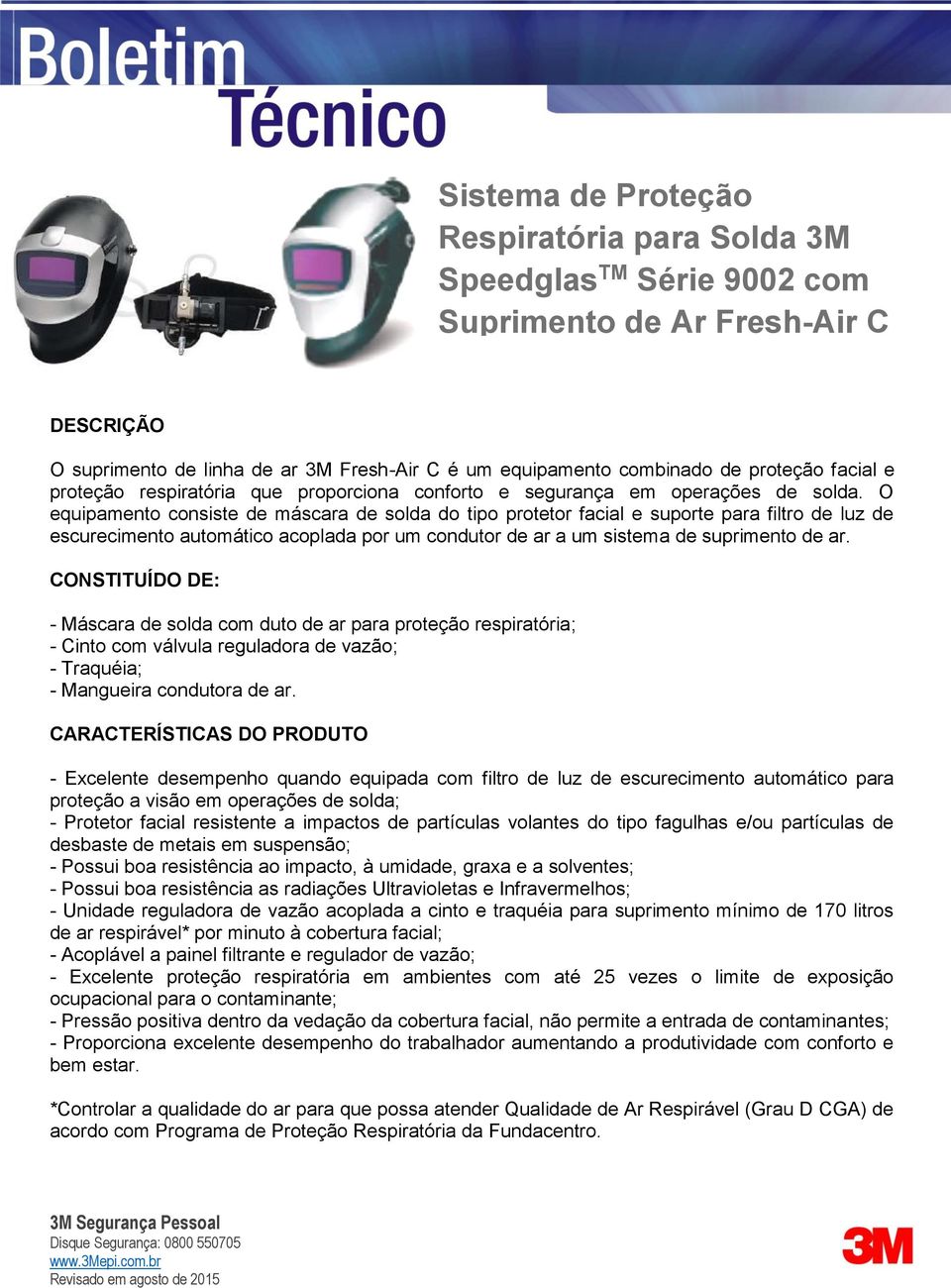 Boletim Técnico

Sistema de Proteção Respiratória para Solda 3M Speedglas$^{TM}$ Série 9002 com Suprimento de Ar Fresh-Air C

DESCRIÇÃO

O suprimento de linha de ar 3M Fresh-Air C é um equipamento combinado de proteção facial e proteção respiratória que proporciona conforto e segurança em operações de solda. O equipamento consiste de máscara de solda do tipo protetor facial e suporte para filtro de luz de escurecimento automático acoplada por um condutor de ar a um sistema de suprimento de ar.

CONSTITUÍDO DE:

- Máscara de solda com duto de ar para proteção respiratória;
- Cinto com válvula reguladora de vazão;
- Traquéia;
- Mangueira condutora de ar.

CARACTERÍSTICAS DO PRODUTO

- Excelente desempenho quando equipada com filtro de luz de escurecimento automático para proteção a visão em operações de solda;
- Protetor facial resistente a impactos de partículas volantes do tipo fagulhas e/ou partículas de desbaste de metais em suspensão;
- Possui boa resistência ao impacto, à umidade, graxa e a solventes;
- Possui boa resistência as radiações Ultravioletas e Infravermelhos;
- Unidade reguladora de vazão acoplada a cinto e traquéia para suprimento mínimo de 170 litros de ar respirável* por minuto à cobertura facial;
- Acoplável a painel filtrante e regulador de vazão;
- Excelente proteção respiratória em ambientes com até 25 vezes o limite de exposição ocupacional para o contaminante;
- Pressão positiva dentro da vedação da cobertura facial, não permite a entrada de contaminantes;
- Proporciona excelente desempenho do trabalhador aumentando a produtividade com conforto e bem estar.

*Controlar a qualidade do ar para que possa atender Qualidade de Ar Respirável (Grau D CGA) de acordo com Programa de Proteção Respiratória da Fundacentro.

3M Segurança Pessoal
Disque Segurança: 0800 550705
www.3Mepi.com.br
Revisado em agosto de 2015

3M